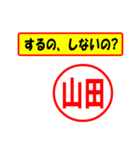 するの、しないの?

山田